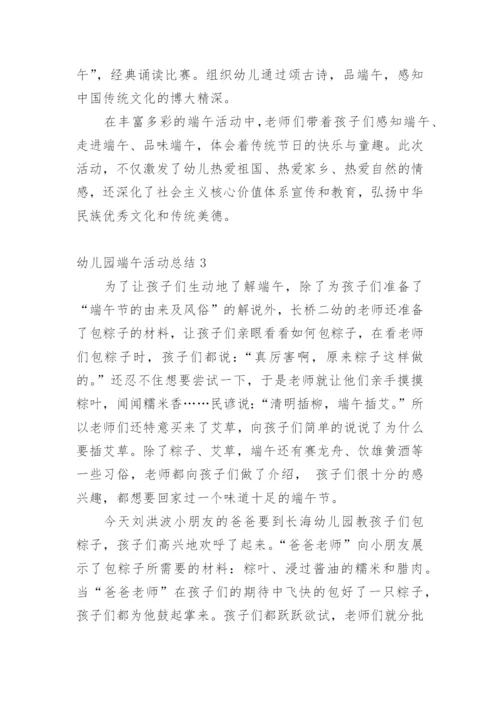 午”，经典诵读比赛。组织幼儿通过颂古诗，品端午，感知中国传统文化的博大精深。

在丰富多彩的端午活动中，老师们带着孩子们感知端午、走进端午、品味端午，体会着传统节日的快乐与童趣。此次活动，不仅激发了幼儿热爱祖国、热爱家乡、热爱自然的情感，还深化了社会主义核心价值体系宣传和教育，弘扬中华民族优秀文化和传统美德。

幼儿园端午活动总结 3

为了让孩子们生动地了解端午，除了为孩子们准备了“端午节的由来及风俗”的解说外，长桥二幼的老师还准备了包粽子的材料，让孩子们亲眼看看如何包粽子，在看老师们包粽子时，孩子们都说：“真厉害啊，原来粽子这样做的。”还忍不住想要尝试一下，于是老师就让他们亲手摸摸粽叶，闻闻糯米香……民谚说：“清明插柳，端午插艾。”所以老师们还特意买来了艾草，向孩子们简单的说说了为什么要插艾草。除了粽子、艾草，端午还有赛龙舟、饮雄黄酒等一些习俗，老师都向孩子们做了介绍， 孩子们很十分的感兴趣，都想要回家过一个味道十足的端午节。

今天刘洪波小朋友的爸爸要到长海幼儿园教孩子们包粽子，孩子们高兴地欢呼了起来。“爸爸老师”向小朋友展示了包粽子所需要的材料：粽叶、浸过酱油的糯米和腊肉。当“爸爸老师”在孩子们的期待中飞快的包好了一只粽子，孩子们都为他鼓起掌来。孩子们都跃跃欲试，老师们就分批